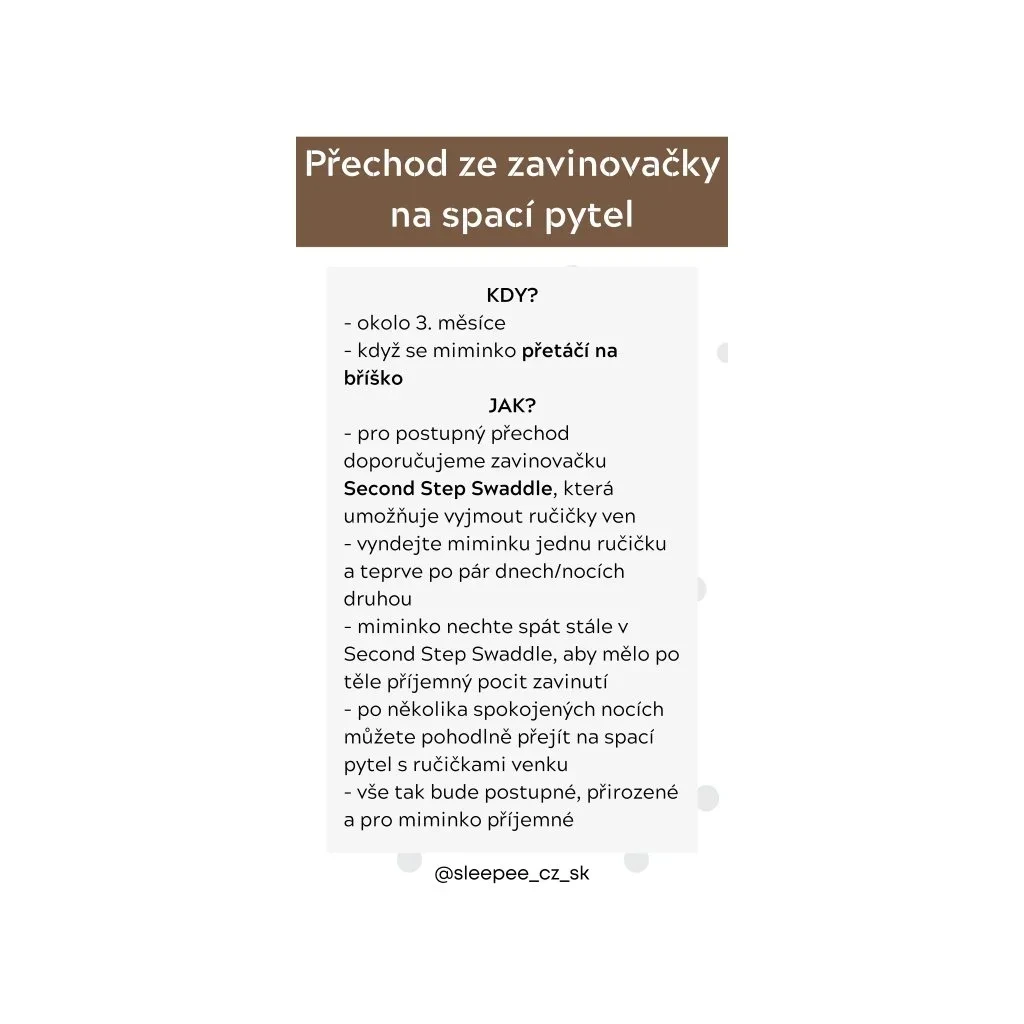 Přechod ze zavinovačky na spací pytel

KDY?

- okolo 3. měsíce
- když se miminko přetáčí na bříško

JAK?

- pro postupný přechod doporučujeme zavinovačku Second Step Swaddle, která umožňuje vyjmout ručičky ven
- vyndejte miminku jednu ručičku a teprve po pár dnech/nocích druhou
- miminko nechte spát stále v Second Step Swaddle, aby mělo po těle příjemný pocit zavinutí
- po několika spokojených nocích můžete pohodlně přejít na spací pytel s ručičkami venku
- vše tak bude postupné, přirozené a pro miminko příjemné

@sleepee_cz_sk